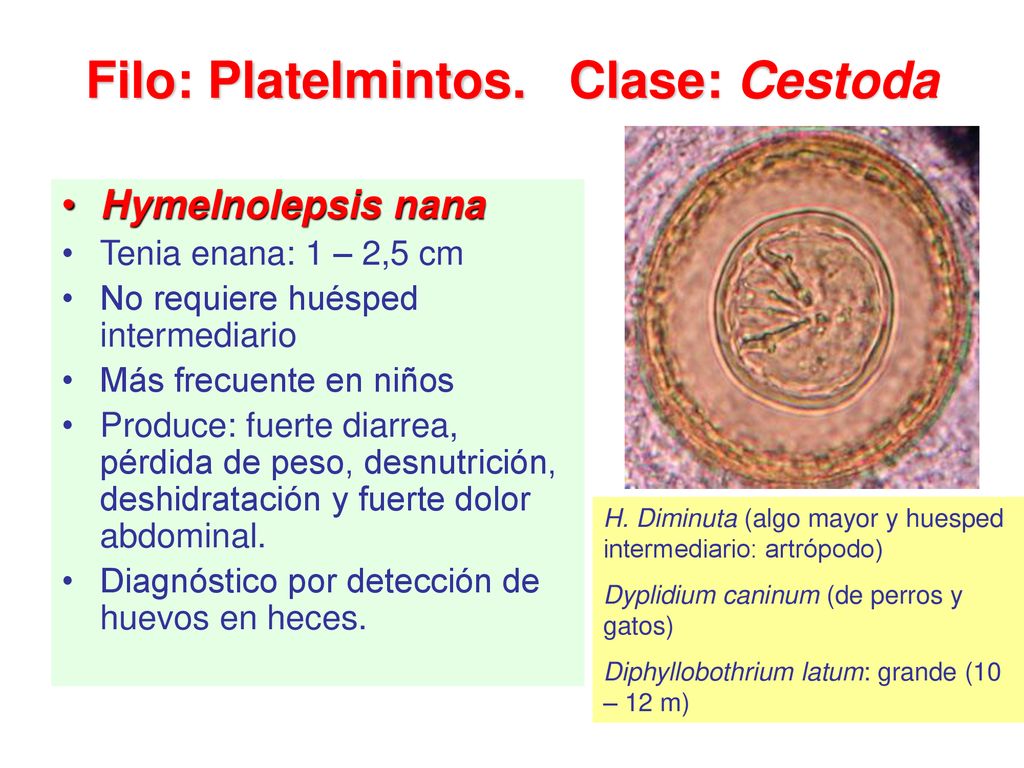 Filo: Platelmintos. Clase: Cestoda

• Hymelnolepsis nana
• Tenia enana: 1 – 2,5 cm
• No requiere huésped intermediario
• Más frecuente en niños
• Produce: fuerte diarrea, pérdida de peso, desnutrición, deshidratación y fuerte dolor abdominal.
• Diagnóstico por detección de huevos en heces.

H. Diminuta (algo mayor y huesped intermediario: artrópodo)

Dyplidium caninum (de perros y gatos)

Diphyllobothrium latum: grande (10 – 12 m)